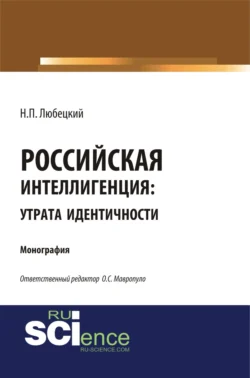 Н.П. Любецкий

РОССИЙСКАЯ ИНТЕЛЛИГЕНЦИЯ: УТРАТА ИДЕНТИЧНОСТИ

Монография

Ответственный редактор О.С. Мавропуло

RU SCIence
RU-SCIENCE.COM